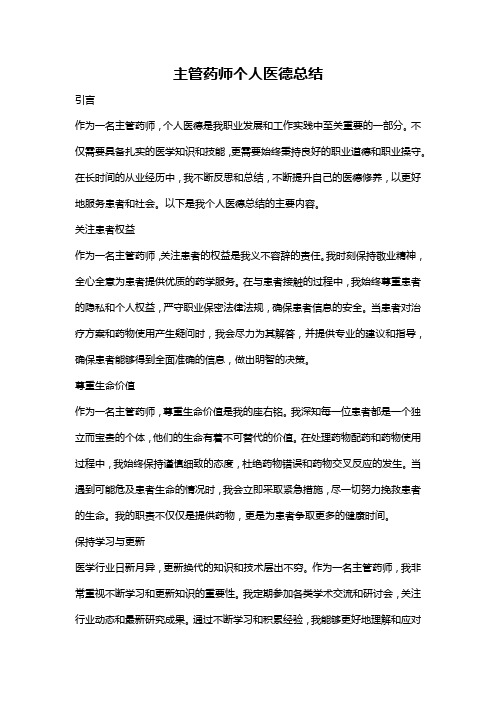 主管药师个人医德总结

引言

作为一名主管药师，个人医德是我职业发展和工作实践中至关重要的一部分。不仅需要具备扎实的医学知识和技能，更需要始终秉持良好的职业道德和职业操守。在长时间的从业经历中，我不断反思和总结，不断提升自己的医德修养，以更好地服务患者和社会。以下是我个人医德总结的主要内容。

关注患者权益

作为一名主管药师，关注患者的权益是我义不容辞的责任。我时刻保持敬业精神，全心全意为患者提供优质的药学服务。在与患者接触的过程中，我始终尊重患者的隐私和个人权益，严守职业保密法律法规，确保患者信息的安全。当患者对治疗方案和药物使用产生疑问时，我会尽力为其解答，并提供专业的建议和指导，确保患者能够得到全面准确的信息，做出明智的决策。

尊重生命价值

作为一名主管药师，尊重生命价值是我的座右铭。我深知每一位患者都是一个独立而宝贵的个体，他们的生命有着不可替代的价值。在处理药物配药和药物使用过程中，我始终保持谨慎细致的态度，杜绝药物错误和药物交叉反应的发生。当遇到可能危及患者生命的情况时，我会立即采取紧急措施，尽一切努力挽救患者的生命。我的职责不仅仅是提供药物，更是为患者争取更多的健康时间。

保持学习与更新

医学行业日新月异，更新换代的知识和技术层出不穷。作为一名主管药师，我非常重视不断学习和更新知识的重要性。我定期参加各类学术交流和研讨会，关注行业动态和最新研究成果。通过不断学习和积累经验，我能够更好地理解和应对